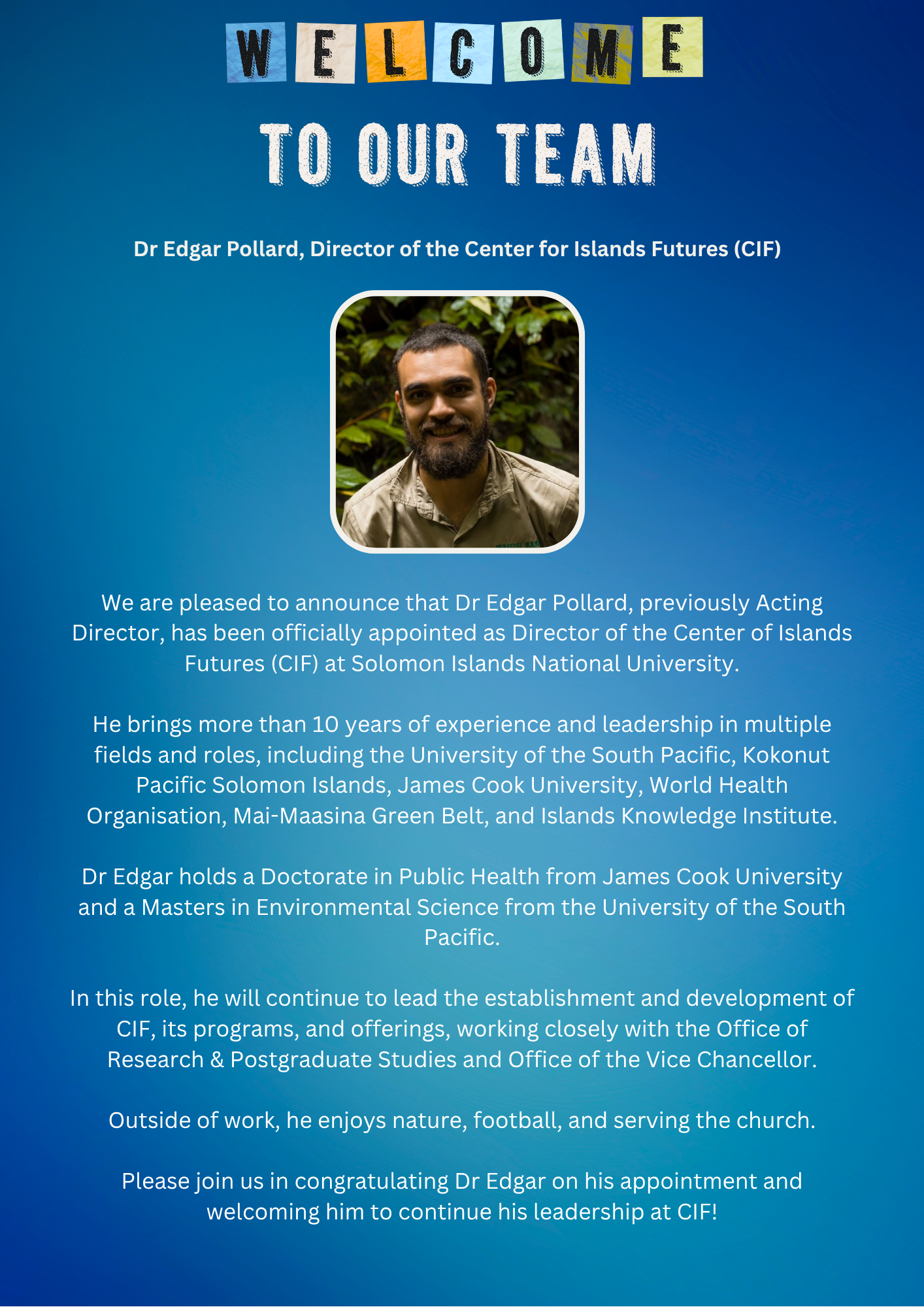 WELCOME

TO OUR TEAM

Dr Edgar Pollard, Director of the Center for Islands Futures (CIF)

We are pleased to announce that Dr Edgar Pollard, previously Acting Director, has been officially appointed as Director of the Center of Islands Futures (CIF) at Solomon Islands National University.

He brings more than 10 years of experience and leadership in multiple fields and roles, including the University of the South Pacific, Kokonut Pacific Solomon Islands, James Cook University, World Health Organisation, Mai-Maasina Green Belt, and Islands Knowledge Institute.

Dr Edgar holds a Doctorate in Public Health from James Cook University and a Masters in Environmental Science from the University of the South Pacific.

In this role, he will continue to lead the establishment and development of CIF, its programs, and offerings, working closely with the Office of Research & Postgraduate Studies and Office of the Vice Chancellor.

Outside of work, he enjoys nature, football, and serving the church.

Please join us in congratulating Dr Edgar on his appointment and welcoming him to continue his leadership at CIF!